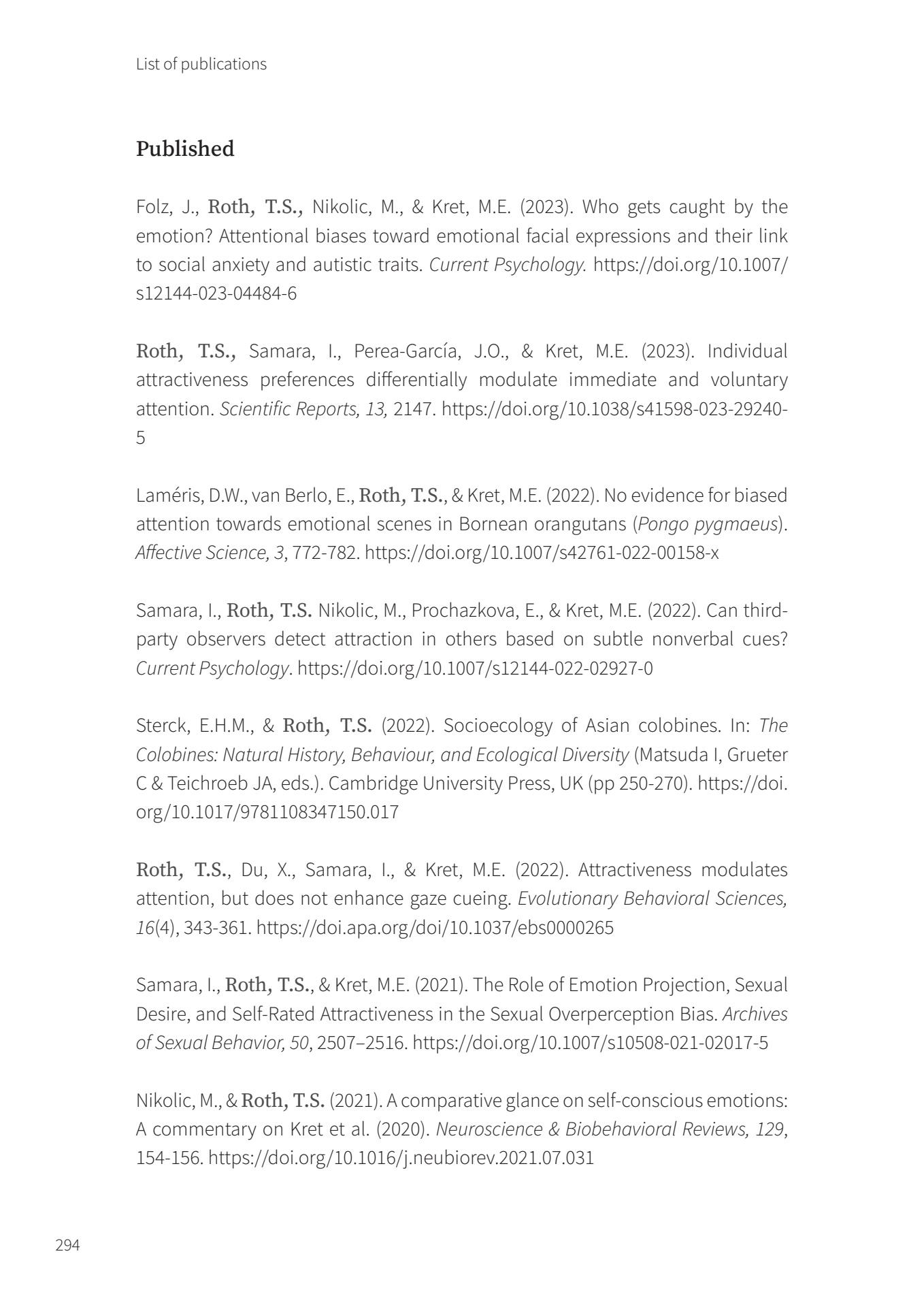 List of publications

Published

Folz, J., Roth, T.S., Nikolic, M., & Kret, M.E. (2023). Who gets caught by the emotion? Attentional biases toward emotional facial expressions and their link to social anxiety and autistic traits. Current Psychology. https://doi.org/10.1007/s12144-023-04484-6

Roth, T.S., Samara, I., Perea-García, J.O., & Kret, M.E. (2023). Individual attractiveness preferences differentially modulate immediate and voluntary attention. Scientific Reports, 13, 2147. https://doi.org/10.1038/s41598-023-29240-5

Laméris, D.W., van Berlo, E., Roth, T.S., & Kret, M.E. (2022). No evidence for biased attention towards emotional scenes in Bornean orangutans (Pongo pygmaeus). Affective Science, 3, 772-782. https://doi.org/10.1007/s42761-022-00158-x

Samara, I., Roth, T.S. Nikolic, M., Prochazkova, E., & Kret, M.E. (2022). Can third-party observers detect attraction in others based on subtle nonverbal cues? Current Psychology. https://doi.org/10.1007/s12144-022-02927-0

Sterck, E.H.M., & Roth, T.S. (2022). Socioecology of Asian colobines. In: The Colobines: Natural History, Behaviour, and Ecological Diversity (Matsuda I, Grueter C & Teichroeb JA, eds.). Cambridge University Press, UK (pp 250-270). https://doi.org/10.1017/9781108347150.017

Roth, T.S., Du, X., Samara, I., & Kret, M.E. (2022). Attractiveness modulates attention, but does not enhance gaze cueing. Evolutionary Behavioral Sciences, 16(4), 343-361. https://doi.apa.org/doi/10.1037/ebs0000265

Samara, I., Roth, T.S., & Kret, M.E. (2021). The Role of Emotion Projection, Sexual Desire, and Self-Rated Attractiveness in the Sexual Overperception Bias. Archives of Sexual Behavior, 50, 2507–2516. https://doi.org/10.1007/s10508-021-02017-5

Nikolic, M., & Roth, T.S. (2021). A comparative glance on self-conscious emotions: A commentary on Kret et al. (2020). Neuroscience & Biobehavioral Reviews, 129, 154-156. https://doi.org/10.1016/j.neubiorev.2021.07.031

294